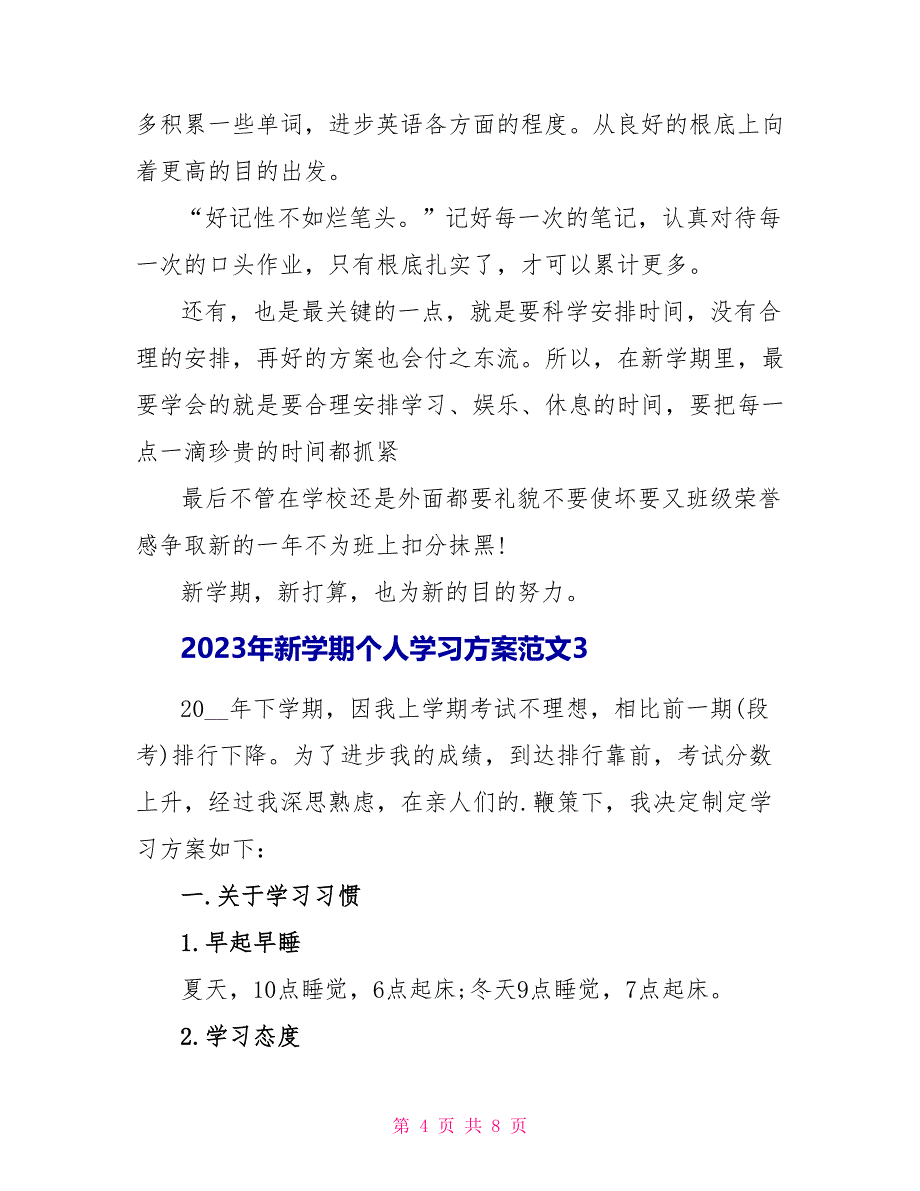 多积累一些单词，进步英语各方面的程度。从良好的根底上向着更高的目的出发。

“好记性不如烂笔头。”记好每一次的笔记，认真对待每一次的口头作业，只有根底扎实了，才可以累计更多。

还有，也是最关键的一点，就是要科学安排时间，没有合理的安排，再好的方案也会付之东流。所以，在新学期里，最要学会的就是要合理安排学习、娱乐、休息的时间，要把每一点一滴珍贵的时间都抓紧

最后不管在学校还是外面都要礼貌不要使坏要又班级荣誉感争取新的一年不为班上扣分抹黑!

新学期，新打算，也为新的目的努力。

2023年新学期个人学习方案范文3

20__年下学期，因我上学期考试不理想，相比前一期(段考)排行下降。为了进步我的成绩，到达排行靠前，考试分数上升，经过我深思熟虑，在亲人们的.鞭策下，我决定制定学习方案如下:

一.关于学习习惯

1.早起早睡

夏天，10点睡觉，6点起床;冬天9点睡觉，7点起床。

2.学习态度

第 4 页 共 8 页